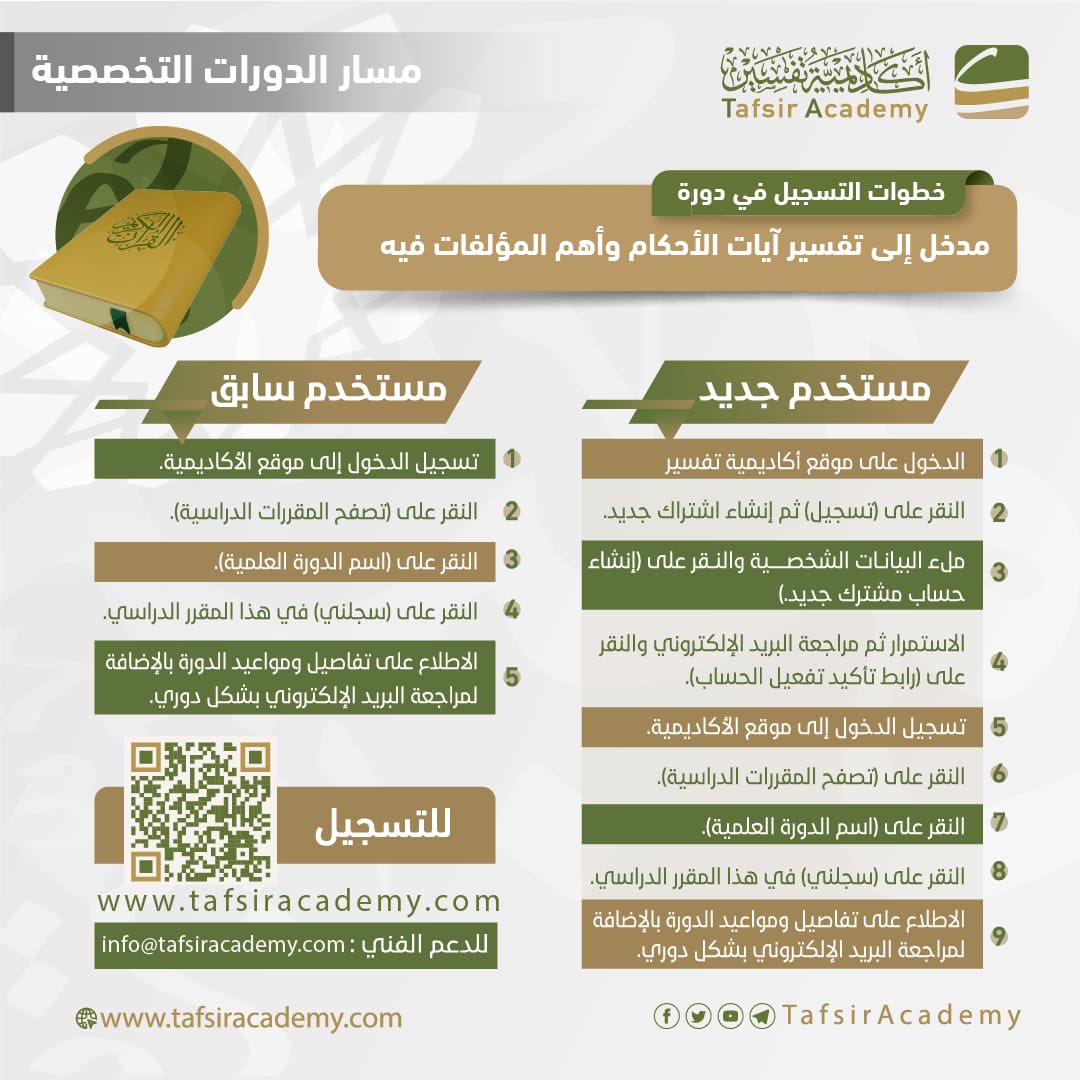 أكاديمية تفسير
Tafsir Academy

مسار الدورات التخصصية

خطوات التسجيل في دورة
مدخل إلى تفسير آيات الأحكام وأهم المؤلفات فيه

مستخدم جديد

1 الدخول على موقع أكاديمية تفسير
2 النقر على (تسجيل) ثم إنشاء اشتراك جديد.
3 ملء البيانات الشخصية والنقر على (إنشاء حساب مشترك جديد.)
4 الاستمرار ثم مراجعة البريد الإلكتروني والنقر على (رابط تأكيد تفعيل الحساب).
5 تسجيل الدخول إلى موقع الأكاديمية.
6 النقر على (تصفح المقررات الدراسية).
7 النقر على (اسم الدورة العلمية).
8 النقر على (سجلني) في هذا المقرر الدراسي.
9 الاطلاع على تفاصيل ومواعيد الدورة بالإضافة لمراجعة البريد الإلكتروني بشكل دوري.

مستخدم سابق

1 تسجيل الدخول إلى موقع الأكاديمية.
2 النقر على (تصفح المقررات الدراسية).
3 النقر على (اسم الدورة العلمية).
4 النقر على (سجلني) في هذا المقرر الدراسي.
5 الاطلاع على تفاصيل ومواعيد الدورة بالإضافة لمراجعة البريد الإلكتروني بشكل دوري.

للتسجيل
www.tafsiracademy.com
للدعم الفني : info@tafsiracademy.com

www.tafsiracademy.com
TafsirAcademy